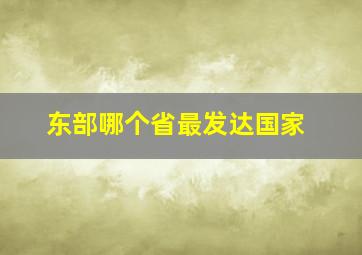 东部哪个省最发达国家